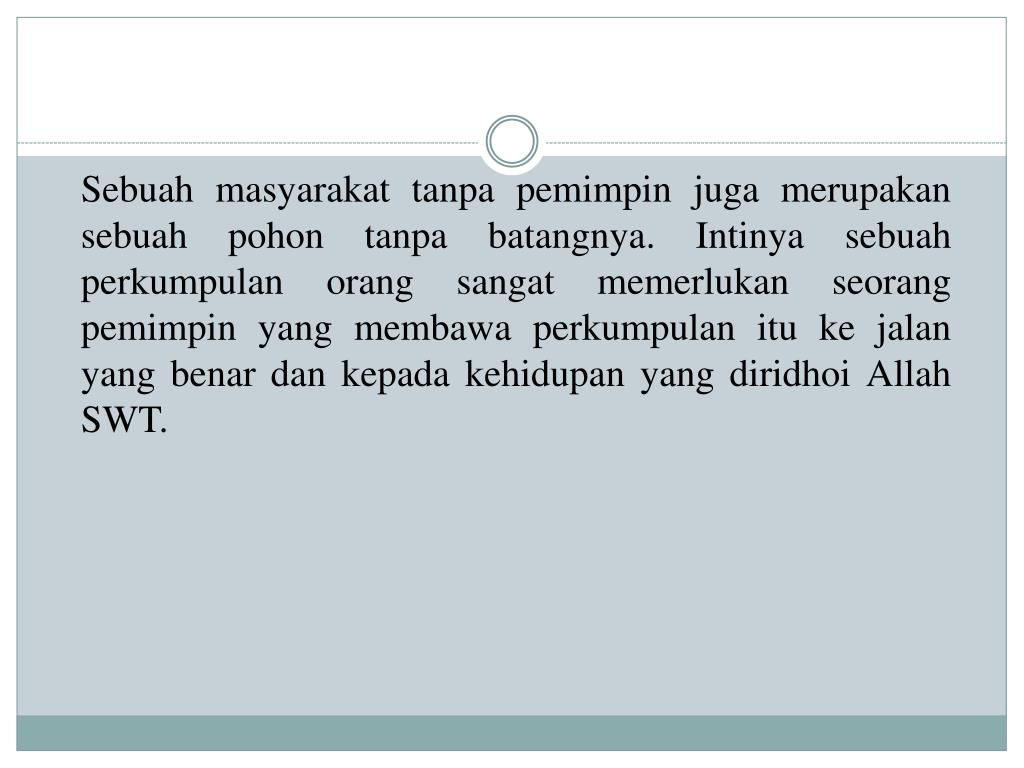 Sebuah masyarakat tanpa pemimpin juga merupakan sebuah pohon tanpa batangnya. Intinya sebuah perkumpulan orang sangat memerlukan seorang pemimpin yang membawa perkumpulan itu ke jalan yang benar dan kepada kehidupan yang diridhoi Allah SWT.